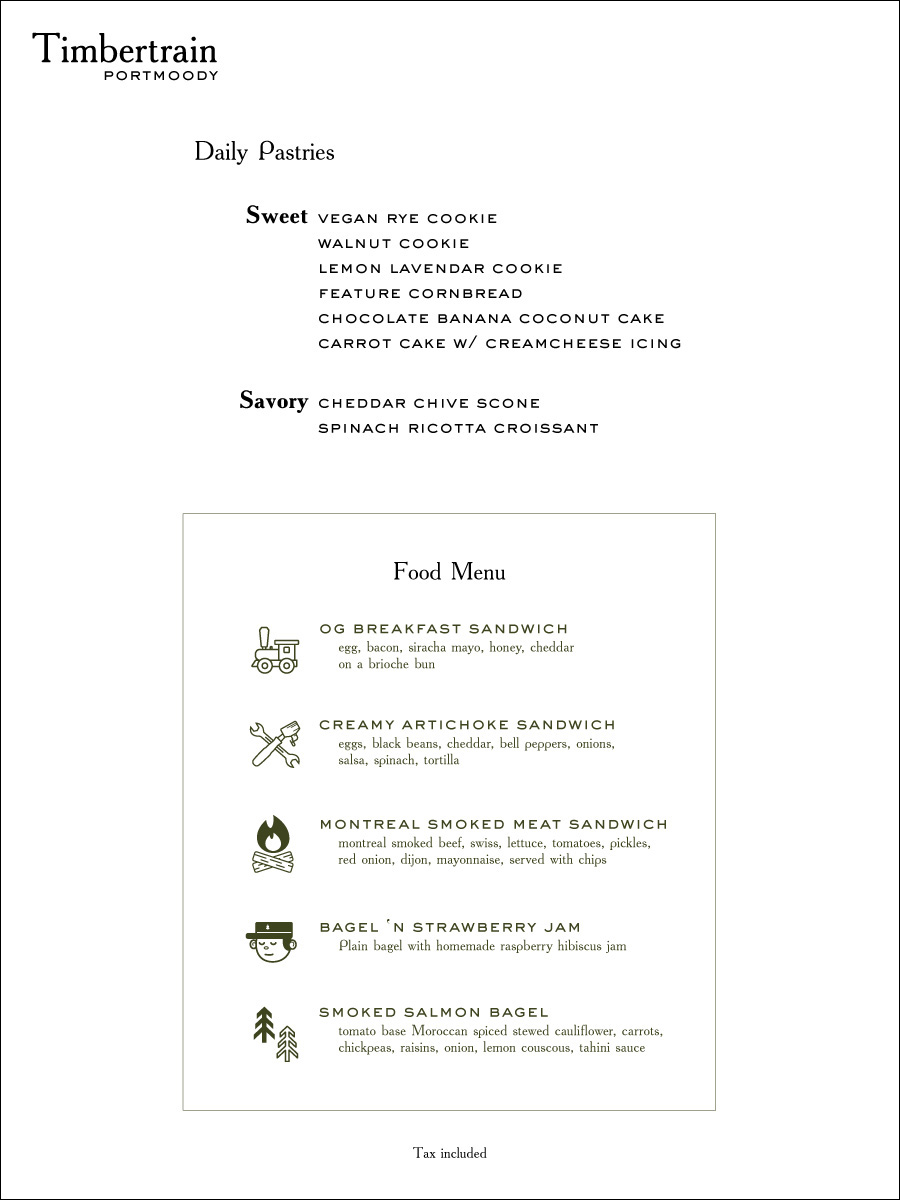 Timbertrain
PORTMOODY

Daily Pastries

Sweet VEGAN RYE COOKIE
WALNUT COOKIE
LEMON LAVENDAR COOKIE
FEATURE CORNBREAD
CHOCOLATE BANANA COCONUT CAKE
CARROT CAKE W/ CREAMCHEESE ICING

Savory CHEDDAR CHIVE SCONE
SPINACH RICOTTA CROISSANT

Food Menu

OG BREAKFAST SANDWICH
egg, bacon, siracha mayo, honey, cheddar on a brioche bun

CREAMY ARTICHOKE SANDWICH
eggs, black beans, cheddar, bell peppers, onions, salsa, spinach, tortilla

MONTREAL SMOKED MEAT SANDWICH
montreal smoked beef, swiss, lettuce, tomatoes, pickles, red onion, dijon, mayonnaise, served with chips

BAGEL 'N STRAWBERRY JAM
Plain bagel with homemade raspberry hibiscus jam

SMOKED SALMON BAGEL
tomato base Moroccan spiced stewed cauliflower, carrots, chickpeas, raisins, onion, lemon couscous, tahini sauce

Tax included